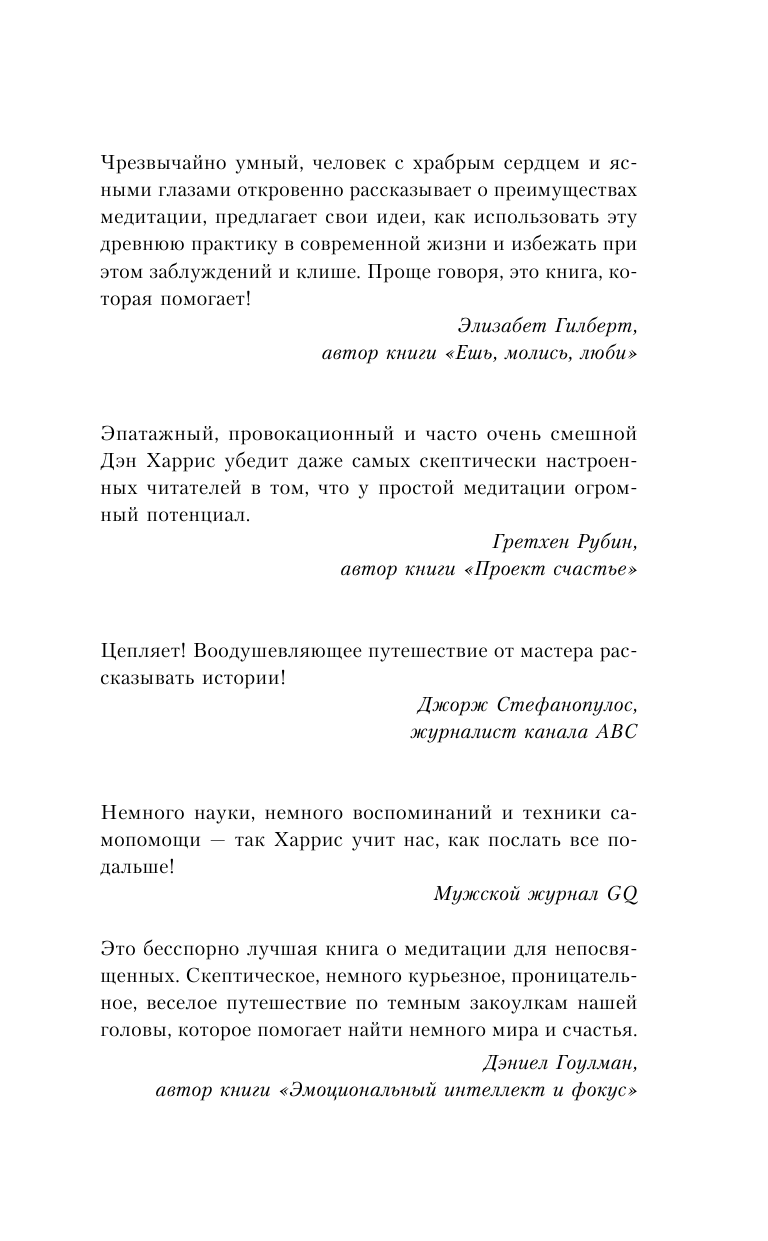 Чрезвычайно умный, человек с храбрым сердцем и ясными глазами откровенно рассказывает о преимуществах медитации, предлагает свои идеи, как использовать эту древнюю практику в современной жизни и избежать при этом заблуждений и клише. Проще говоря, это книга, которая помогает!

Элизабет Гилберт,
автор книги «Ешь, молись, люби»

Эпатажный, провокационный и часто очень смешной Дэн Харрис убедит даже самых скептически настроенных читателей в том, что у простой медитации огромный потенциал.

Гретхен Рубин,
автор книги «Проект счастье»

Цепляет! Воодушевляющее путешествие от мастера рассказывать истории!

Джорж Стефанопулос,
журналист канала ABC

Немного науки, немного воспоминаний и техники самопомощи — так Харрис учит нас, как послать все подальше!

Мужской журнал GQ

Это бесспорно лучшая книга о медитации для непосвященных. Скептическое, немного курьезное, проницательное, веселое путешествие по темным закоулкам нашей головы, которое помогает найти немного мира и счастья.

Дэниел Гоулман,
автор книги «Эмоциональный интеллект и фокус»